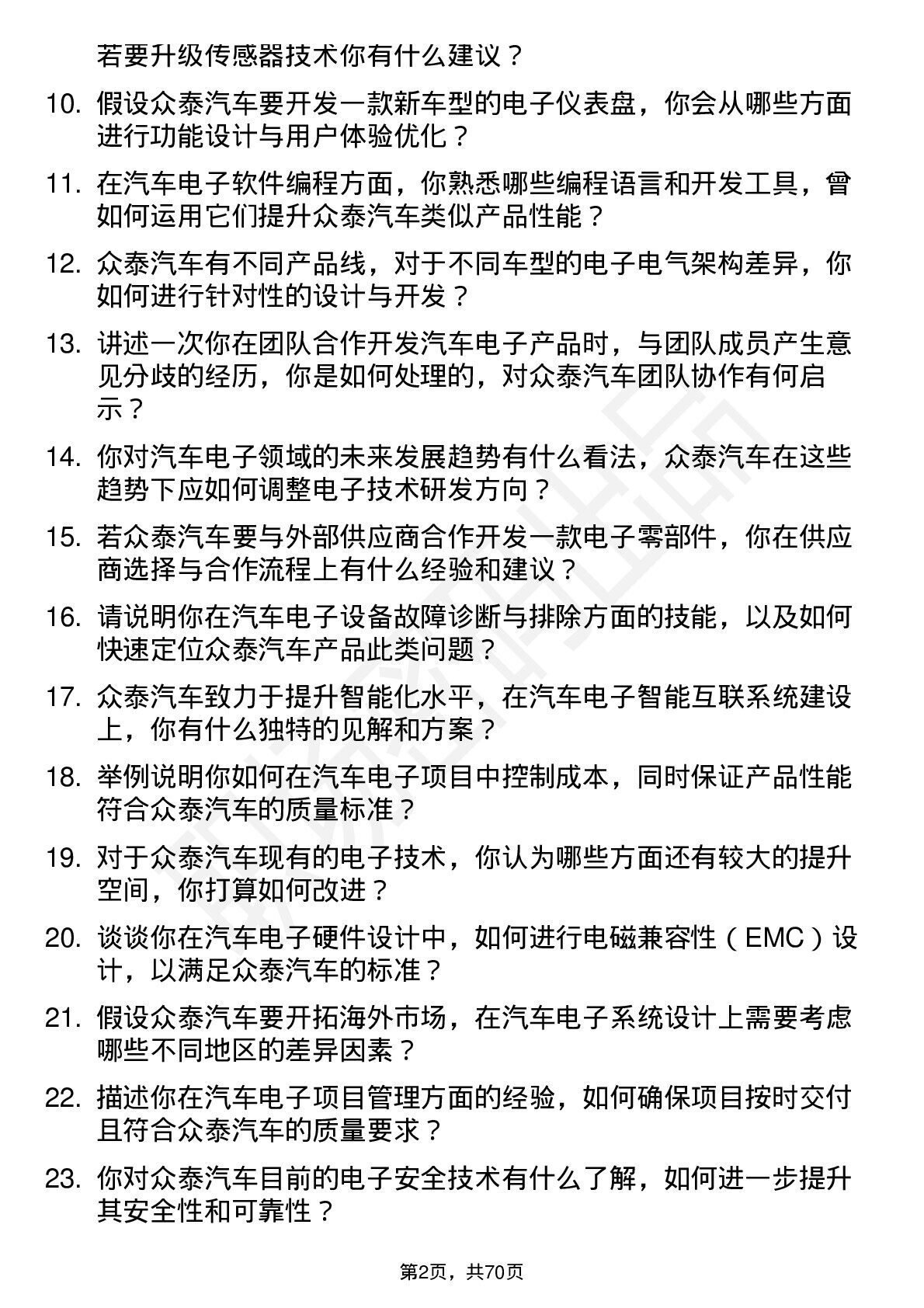 若要升级传感器技术你有什么建议？

10. 假设众泰汽车要开发一款新车型的电子仪表盘，你会从哪些方面进行功能设计与用户体验优化？

11. 在汽车电子软件编程方面，你熟悉哪些编程语言和开发工具，曾如何运用它们提升众泰汽车类似产品性能？

12. 众泰汽车有不同产品线，对于不同车型的电子电气架构差异，你如何进行针对性的设计与开发？

13. 讲述一次你在团队合作开发汽车电子产品时，与团队成员产生意见分歧的经历，你是如何处理的，对众泰汽车团队协作有何启示？

14. 你对汽车电子领域的未来发展趋势有什么看法，众泰汽车在这些趋势下应如何调整电子技术研发方向？

15. 若众泰汽车要与外部供应商合作开发一款电子零部件，你在供应商选择与合作流程上有什么经验和建议？

16. 请说明你在汽车电子设备故障诊断与排除方面的技能，以及如何快速定位众泰汽车产品此类问题？

17. 众泰汽车致力于提升智能化水平，在汽车电子智能互联系统建设上，你有什么独特的见解和方案？

18. 举例说明你如何在汽车电子项目中控制成本，同时保证产品性能符合众泰汽车的质量标准？

19. 对于众泰汽车现有的电子技术，你认为哪些方面还有较大的提升空间，你打算如何改进？

20. 谈谈你在汽车电子硬件设计中，如何进行电磁兼容性（EMC）设计，以满足众泰汽车的标准？

21. 假设众泰汽车要开拓海外市场，在汽车电子系统设计上需要考虑哪些不同地区的差异因素？

22. 描述你在汽车电子项目管理方面的经验，如何确保项目按时交付且符合众泰汽车的质量要求？

23. 你对众泰汽车目前的电子安全技术有什么了解，如何进一步提升其安全性和可靠性？

第2页，共70页